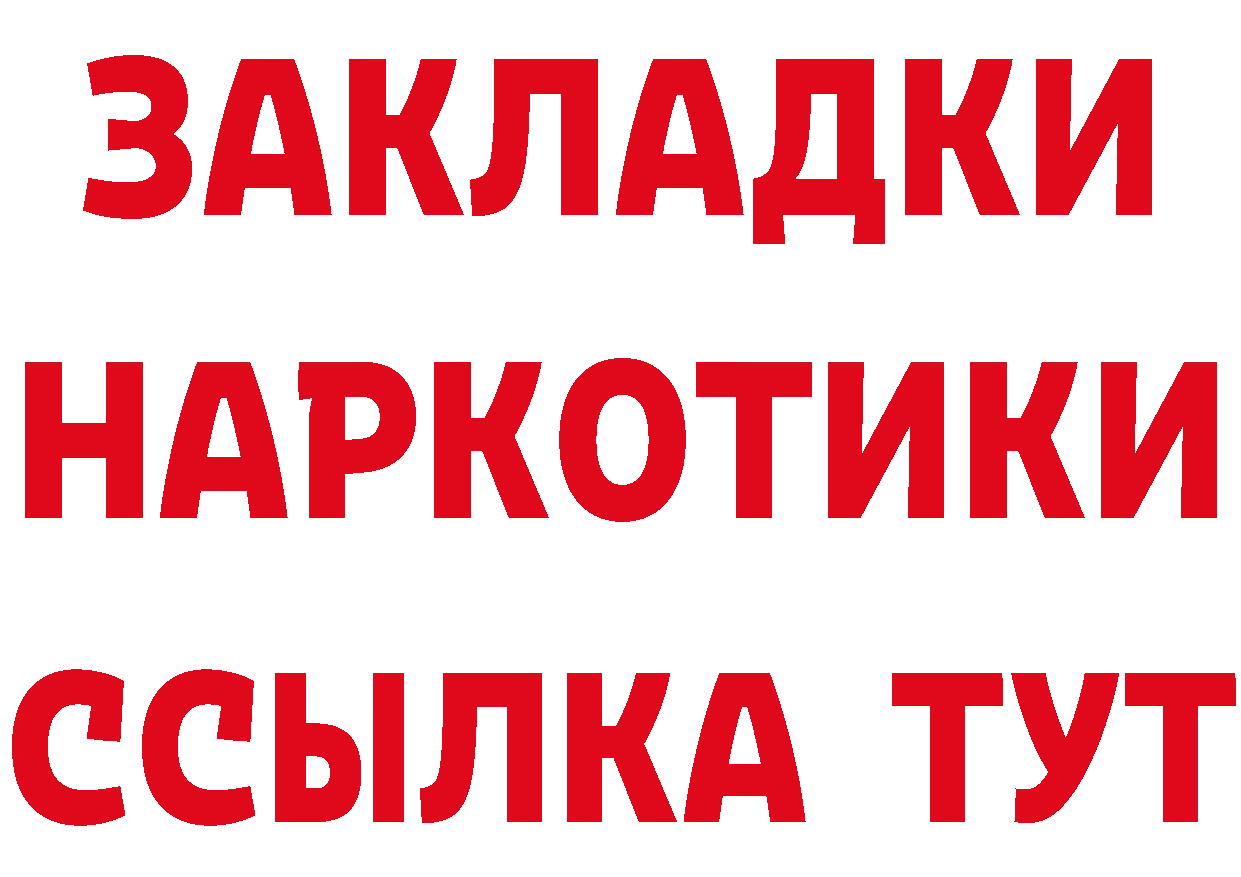 ЗАКЛАДКИ НАРКОТИКИ ССЫЛКА ТУТ